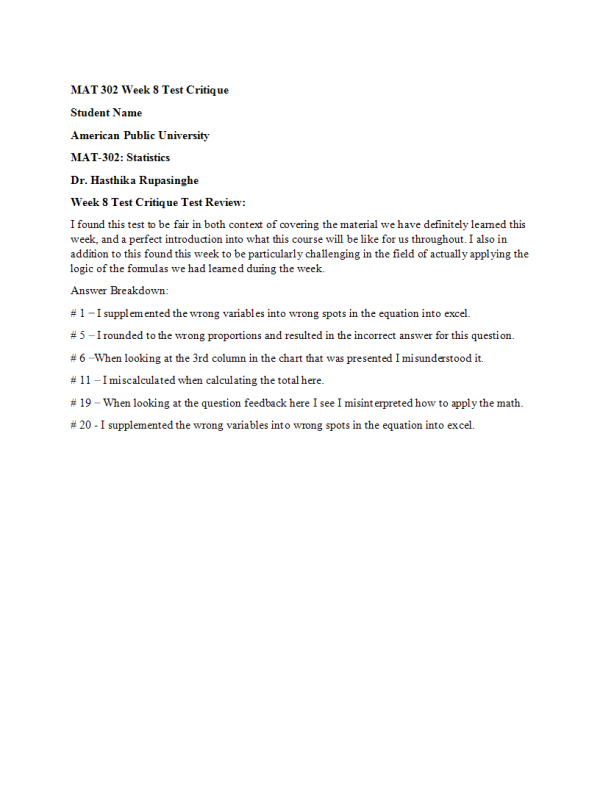 MAT 302 Week 8 Test Critique

Student Name

American Public University

MAT-302: Statistics

Dr. Hasthika Rupasinghe

Week 8 Test Critique Test Review:

I found this test to be fair in both context of covering the material we have definitely learned this week, and a perfect introduction into what this course will be like for us throughout. I also in addition to this found this week to be particularly challenging in the field of actually applying the logic of the formulas we had learned during the week.

Answer Breakdown:

# 1 – I supplemented the wrong variables into wrong spots in the equation into excel.

# 5 – I rounded to the wrong proportions and resulted in the incorrect answer for this question.

# 6 –When looking at the 3rd column in the chart that was presented I misunderstood it.

# 11 – I miscalculated when calculating the total here.

# 19 – When looking at the question feedback here I see I misinterpreted how to apply the math.

# 20 - I supplemented the wrong variables into wrong spots in the equation into excel.